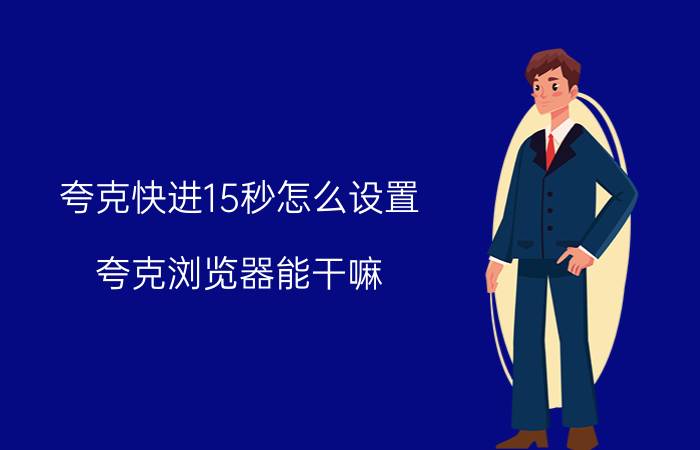 夸克快进15秒怎么设置

夸克浏览器能干嘛